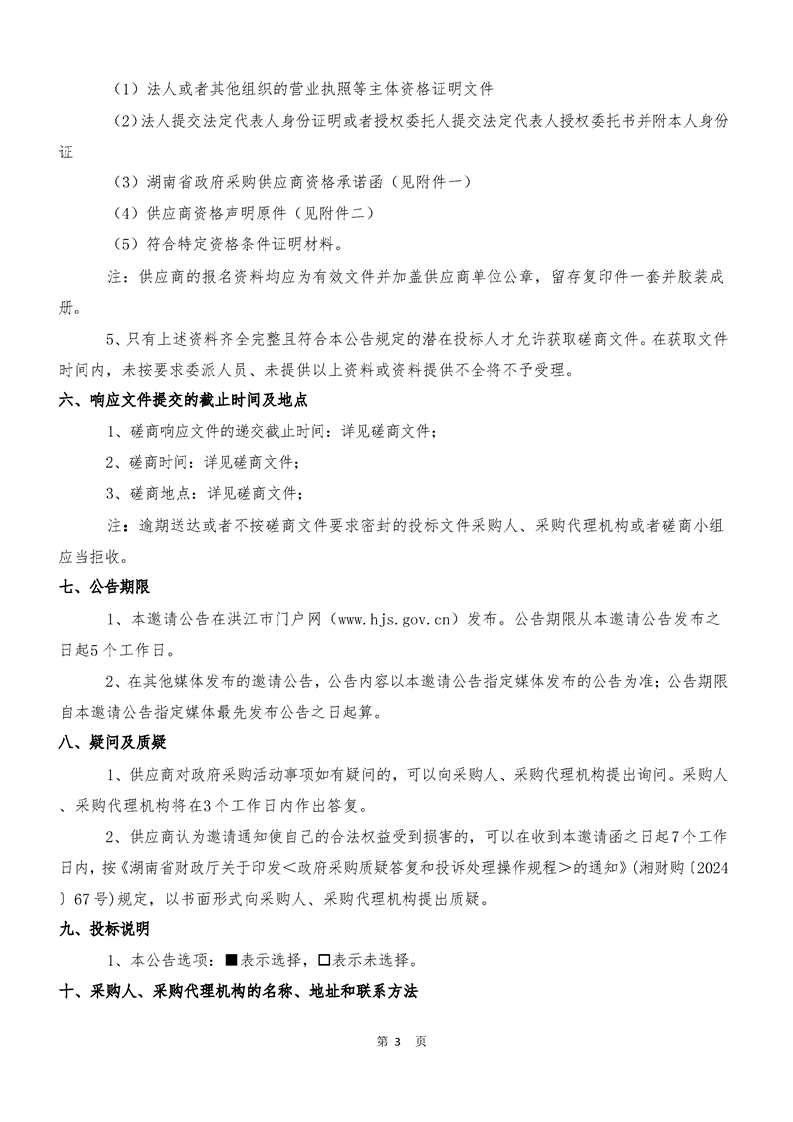 （1）法人或者其他组织的营业执照等主体资格证明文件

（2）法人提交法定代表人身份证明或者授权委托人提交法定代表人授权委托书并附本人身份证

（3）湖南省政府采购供应商资格承诺函（见附件一）

（4）供应商资格声明原件（见附件二）

（5）符合特定资格条件证明材料。

注：供应商的报名资料均应为有效文件并加盖供应商单位公章，留存复印件一套并胶装成册。

5、只有上述资料齐全完整且符合本公告规定的潜在投标人才允许获取磋商文件。在获取文件时间内，未按要求委派人员、未提供以上资料或资料提供不全将不予受理。

六、响应文件提交的截止时间及地点

1、磋商响应文件的递交截止时间：详见磋商文件；

2、磋商时间：详见磋商文件；

3、磋商地点：详见磋商文件；

注：逾期送达或者不按磋商文件要求密封的投标文件采购人、采购代理机构或者磋商小组应当拒收。

七、公告期限

1、本邀请公告在洪江市门户网（www.hjs.gov.cn）发布。公告期限从本邀请公告发布之日起5个工作日。

2、在其他媒体发布的邀请公告，公告内容以本邀请公告指定媒体发布的公告为准；公告期限自本邀请公告指定媒体最先发布公告之日起算。

八、疑问及质疑

1、供应商对政府采购活动事项如有疑问的，可以向采购人、采购代理机构提出询问。采购人、采购代理机构将在3个工作日内作出答复。

2、供应商认为邀请通知使自己的合法权益受到损害的，可以在收到本邀请函之日起7个工作日内，按《湖南省财政厅关于印发＜政府采购质疑答复和投诉处理操作规程＞的通知》（湘财购〔2024〕67号）规定，以书面形式向采购人、采购代理机构提出质疑。

九、投标说明

1、本公告选项：■表示选择，□表示未选择。

十、采购人、采购代理机构的名称、地址和联系方法

第 3 页